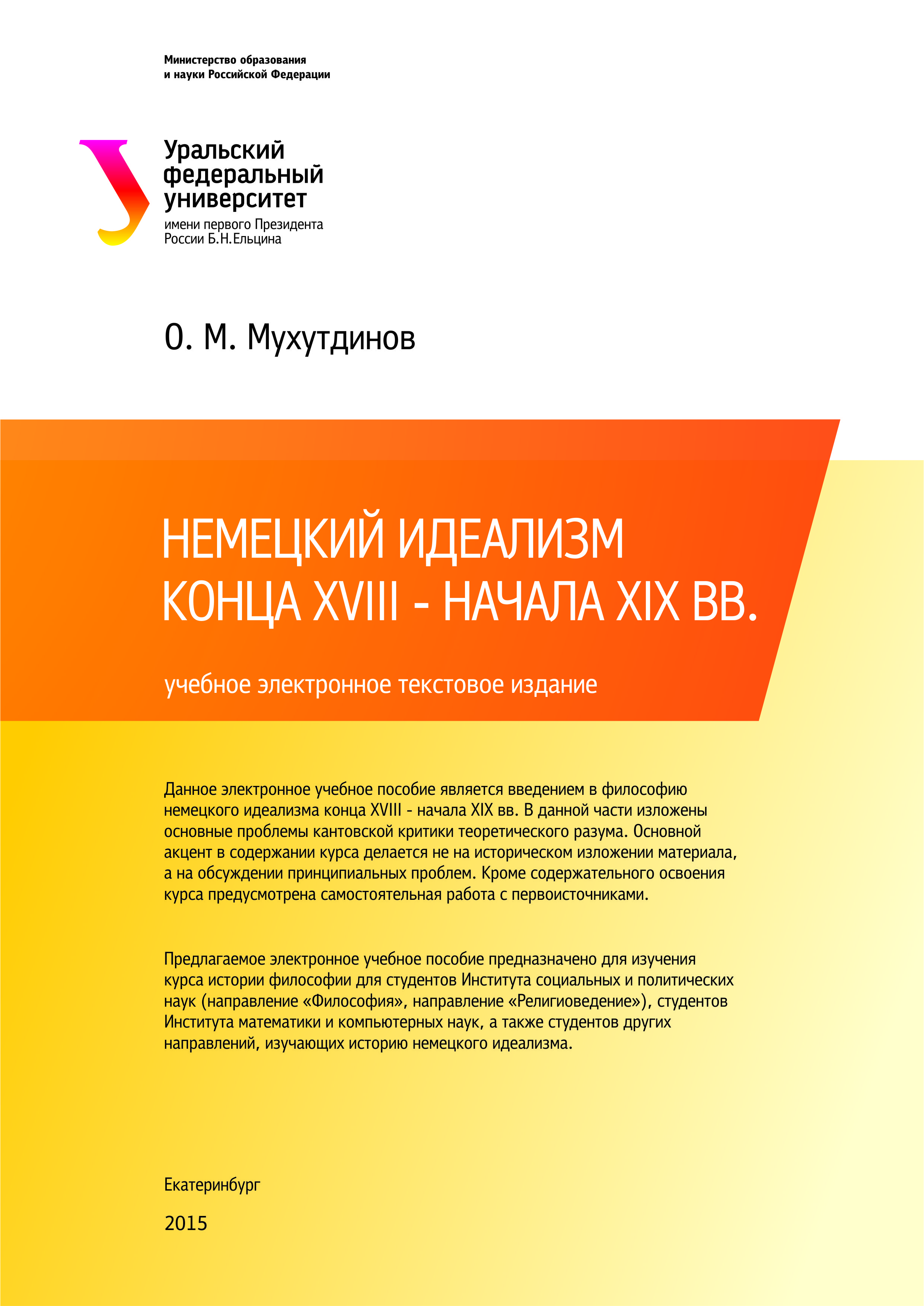 Министерство образования
и науки Российской Федерации

Уральский
федеральный
университет
имени первого Президента
России Б.Н.Ельцина

О. М. Мухутдинов

НЕМЕЦКИЙ ИДЕАЛИЗМ
КОНЦА XVIII - НАЧАЛА XIX ВВ.

учебное электронное текстовое издание

Данное электронное учебное пособие является введением в философию немецкого идеализма конца XVIII - начала XIX вв. В данной части изложены основные проблемы кантовской критики теоретического разума. Основной акцент в содержании курса делается не на историческом изложении материала, а на обсуждении принципиальных проблем. Кроме содержательного освоения курса предусмотрена самостоятельная работа с первоисточниками.

Предлагаемое электронное учебное пособие предназначено для изучения курса истории философии для студентов Института социальных и политических наук (направление «Философия», направление «Религиоведение»), студентов Института математики и компьютерных наук, а также студентов других направлений, изучающих историю немецкого идеализма.

Екатеринбург

2015